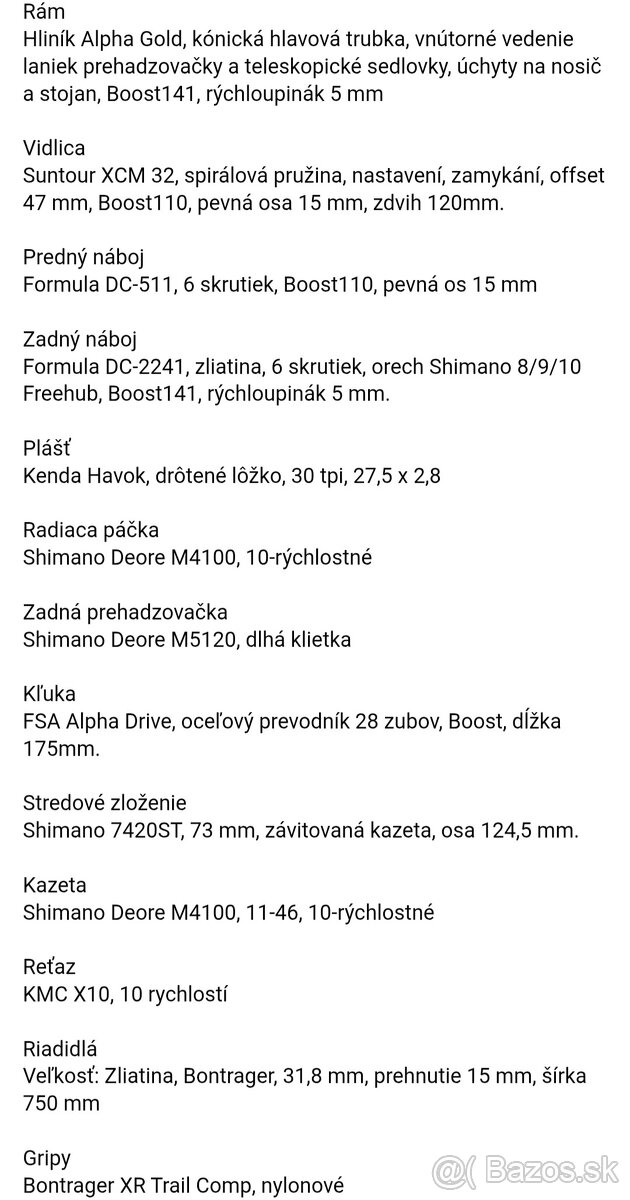 Rám
Hliník Alpha Gold, kónická hlavová trubka, vnútorné vedenie laniek prehadzovačky a teleskopické sedlovky, úchyty na nosič a stojan, Boost141, rýchloupinák 5 mm

Vidlica
Suntour XCM 32, spirálová pružina, nastavení, zamykání, offset 47 mm, Boost110, pevná osa 15 mm, zdvih 120mm.

Predný náboj
Formula DC-511, 6 skrutiek, Boost110, pevná os 15 mm

Zadný náboj
Formula DC-2241, zliatina, 6 skrutiek, orech Shimano 8/9/10 Freehub, Boost141, rýchloupinák 5 mm.

Plášť
Kenda Havok, drôtené lôžko, 30 tpi, 27,5 x 2,8

Radiaca páčka
Shimano Deore M4100, 10-rýchlostné

Zadná prehadzovačka
Shimano Deore M5120, dlhá klietka

Kľuka
FSA Alpha Drive, oceľový prevodník 28 zubov, Boost, dĺžka 175mm.

Stredové zloženie
Shimano 7420ST, 73 mm, závitovaná kazeta, osa 124,5 mm.

Kazeta
Shimano Deore M4100, 11-46, 10-rýchlostné

Reťaz
KMC X10, 10 rychlostí

Riadidlá
Veľkosť: Zliatina, Bontrager, 31,8 mm, prehnutie 15 mm, šírka 750 mm

Gripy
Bontrager XR Trail Comp, nylonové

Bazos.sk